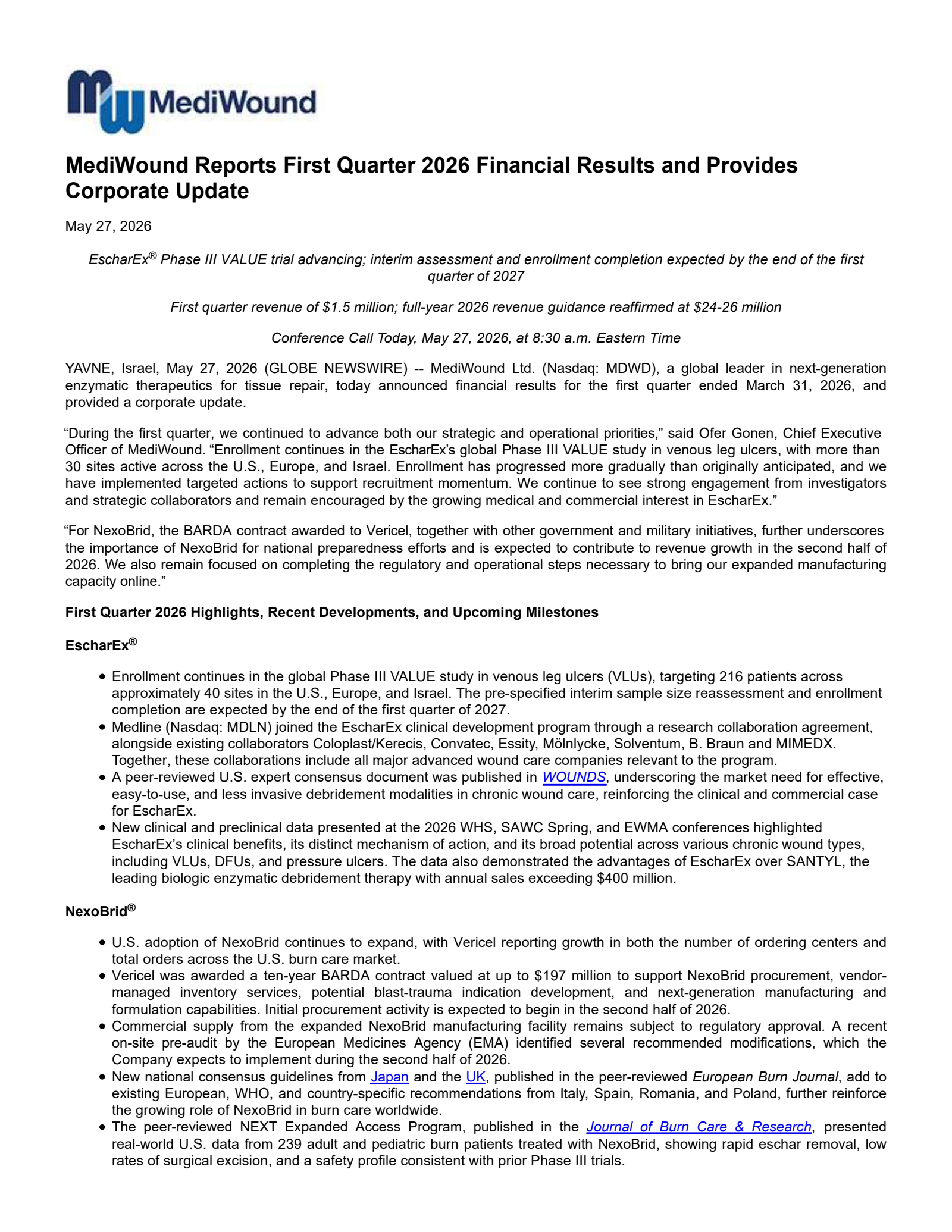 MediWound

MediWound Reports First Quarter 2026 Financial Results and Provides Corporate Update

May 27, 2026

EscharEx® Phase III VALUE trial advancing; interim assessment and enrollment completion expected by the end of the first quarter of 2027

First quarter revenue of $1.5 million; full-year 2026 revenue guidance reaffirmed at $24-26 million

Conference Call Today, May 27, 2026, at 8:30 a.m. Eastern Time

YAVNE, Israel, May 27, 2026 (GLOBE NEWSWIRE) -- MediWound Ltd. (Nasdaq: MDWD), a global leader in next-generation enzymatic therapeutics for tissue repair, today announced financial results for the first quarter ended March 31, 2026, and provided a corporate update.

"During the first quarter, we continued to advance both our strategic and operational priorities," said Ofer Gonen, Chief Executive Officer of MediWound. "Enrollment continues in the EscharEx's global Phase III VALUE study in venous leg ulcers, with more than 30 sites active across the U.S., Europe, and Israel. Enrollment has progressed more gradually than originally anticipated, and we have implemented targeted actions to support recruitment momentum. We continue to see strong engagement from investigators and strategic collaborators and remain encouraged by the growing medical and commercial interest in EscharEx."

"For NexoBrid, the BARDA contract awarded to Vericel, together with other government and military initiatives, further underscores the importance of NexoBrid for national preparedness efforts and is expected to contribute to revenue growth in the second half of 2026. We also remain focused on completing the regulatory and operational steps necessary to bring our expanded manufacturing capacity online."

First Quarter 2026 Highlights, Recent Developments, and Upcoming Milestones

EscharEx®

• Enrollment continues in the global Phase III VALUE study in venous leg ulcers (VLUs), targeting 216 patients across approximately 40 sites in the U.S., Europe, and Israel. The pre-specified interim sample size reassessment and enrollment completion are expected by the end of the first quarter of 2027.
• Medline (Nasdaq: MDLN) joined the EscharEx clinical development program through a research collaboration agreement, alongside existing collaborators Coloplast/Kerecis, Convatec, Essity, Mölnlycke, Solventum, B. Braun and MIMEDX. Together, these collaborations include all major advanced wound care companies relevant to the program.
• A peer-reviewed U.S. expert consensus document was published in WOUNDS, underscoring the market need for effective, easy-to-use, and less invasive debridement modalities in chronic wound care, reinforcing the clinical and commercial case for EscharEx.
• New clinical and preclinical data presented at the 2026 WHS, SAWC Spring, and EWMA conferences highlighted EscharEx's clinical benefits, its distinct mechanism of action, and its broad potential across various chronic wound types, including VLUs, DFUs, and pressure ulcers. The data also demonstrated the advantages of EscharEx over SANTYL, the leading biologic enzymatic debridement therapy with annual sales exceeding $400 million.

NexoBrid®

• U.S. adoption of NexoBrid continues to expand, with Vericel reporting growth in both the number of ordering centers and total orders across the U.S. burn care market.
• Vericel was awarded a ten-year BARDA contract valued at up to $197 million to support NexoBrid procurement, vendor-managed inventory services, potential blast-trauma indication development, and next-generation manufacturing and formulation capabilities. Initial procurement activity is expected to begin in the second half of 2026.
• Commercial supply from the expanded NexoBrid manufacturing facility remains subject to regulatory approval. A recent on-site pre-audit by the European Medicines Agency (EMA) identified several recommended modifications, which the Company expects to implement during the second half of 2026.
• New national consensus guidelines from Japan and the UK, published in the peer-reviewed European Burn Journal, add to existing European, WHO, and country-specific recommendations from Italy, Spain, Romania, and Poland, further reinforce the growing role of NexoBrid in burn care worldwide.
• The peer-reviewed NEXT Expanded Access Program, published in the Journal of Burn Care & Research, presented real-world U.S. data from 239 adult and pediatric burn patients treated with NexoBrid, showing rapid eschar removal, low rates of surgical excision, and a safety profile consistent with prior Phase III trials.